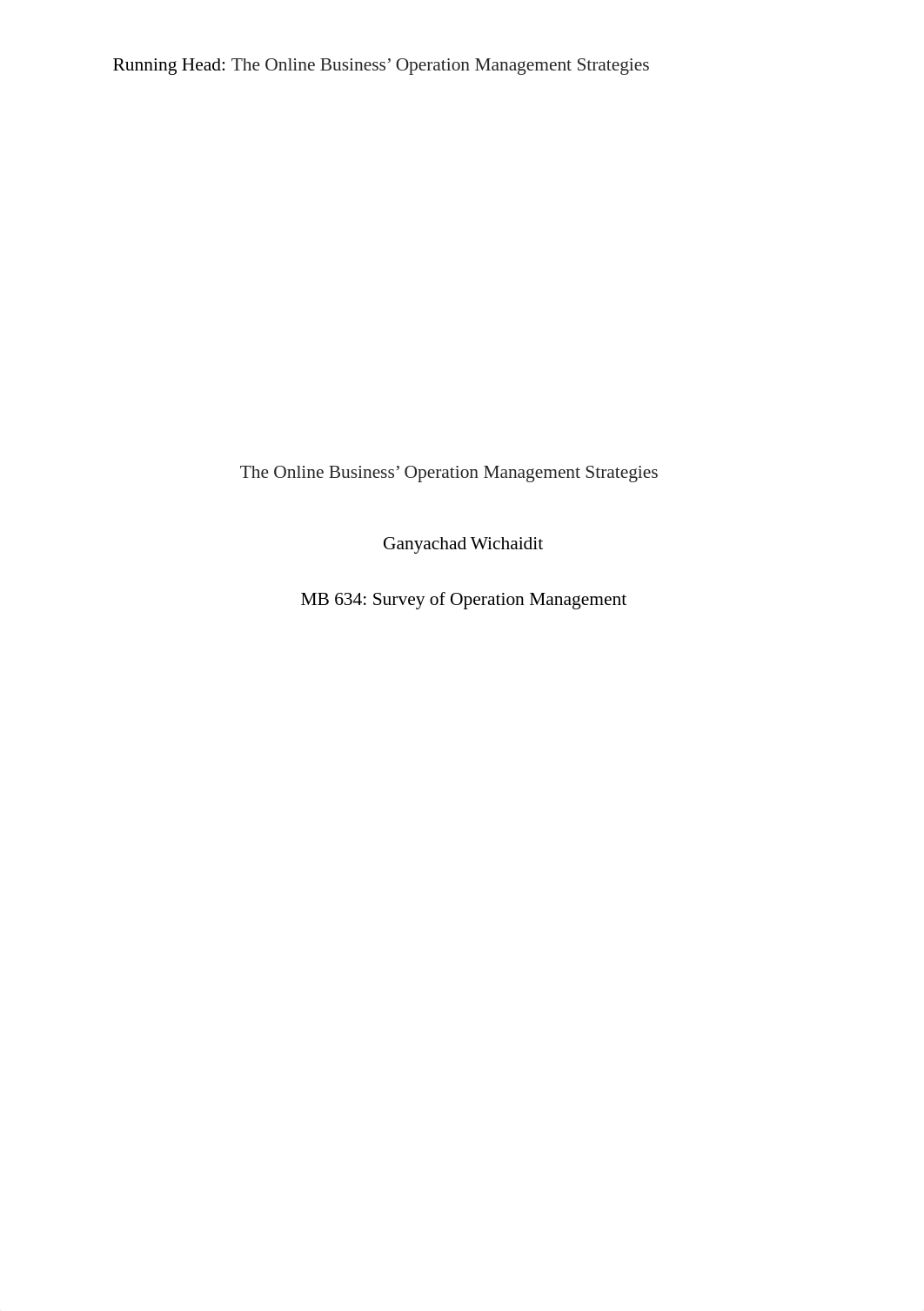 Running Head: The Online Business’ Operation Management Strategies

The Online Business’ Operation Management Strategies

Ganyachad Wichaidit

MB 634: Survey of Operation Management